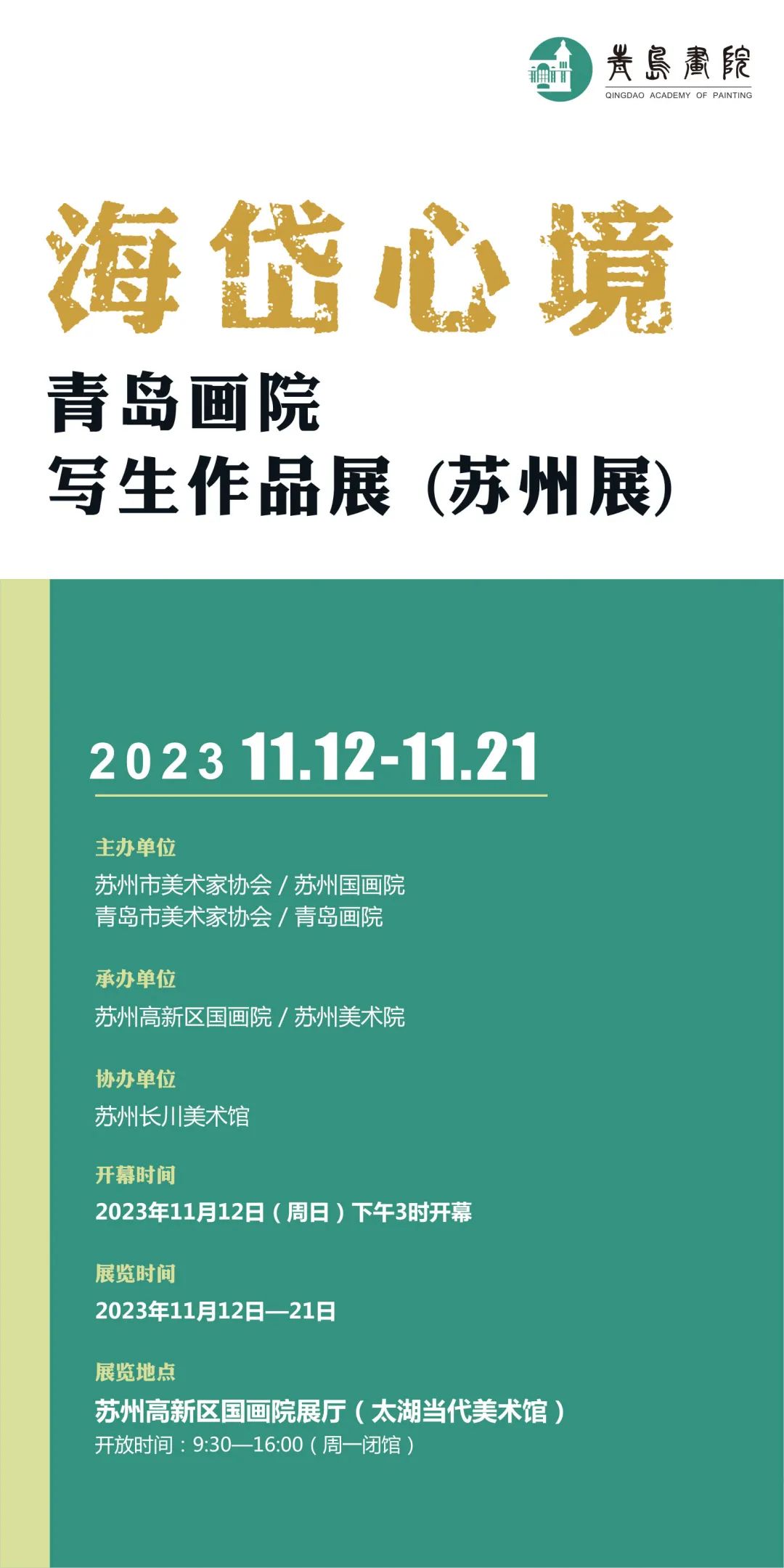 青島畫院
QINGDAO ACADEMY OF PAINTING

海岱心境

青岛画院
写生作品展（苏州展）

2023 11.12-11.21

主办单位
苏州市美术家协会 / 苏州国画院
青岛市美术家协会 / 青岛画院

承办单位
苏州高新区国画院 / 苏州美术院

协办单位
苏州长川美术馆

开幕时间
2023年11月12日（周日）下午3时开幕

展览时间
2023年11月12日—21日

展览地点
苏州高新区国画院展厅（太湖当代美术馆）
开放时间：9:30—16:00（周一闭馆）